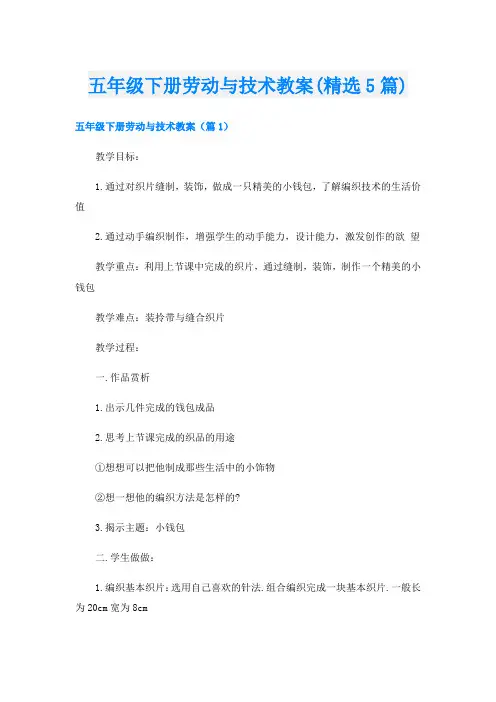 五年级下册劳动与技术教案(精选5篇)

五年级下册劳动与技术教案（篇1）

教学目标：

1.通过对织片缝制，装饰，做成一只精美的小钱包，了解编织技术的生活价值

2.通过动手编织制作，增强学生的动手能力，设计能力，激发创作的欲 望

教学重点：利用上节课中完成的织片，通过缝制，装饰，制作一个精美的小钱包

教学难点：装拎带与缝合织片

教学过程：

一.作品赏析

1.出示几件完成的钱包成品

2.思考上节课完成的织品的用途

①想想可以把他制成那些生活中的小饰物

②想一想他的编织方法是怎样的?

3.揭示主题：小钱包

二.学生做做：

1.编织基本织片：选用自己喜欢的针法.组合编织完成一块基本织片.一般长为20cm宽为8cm